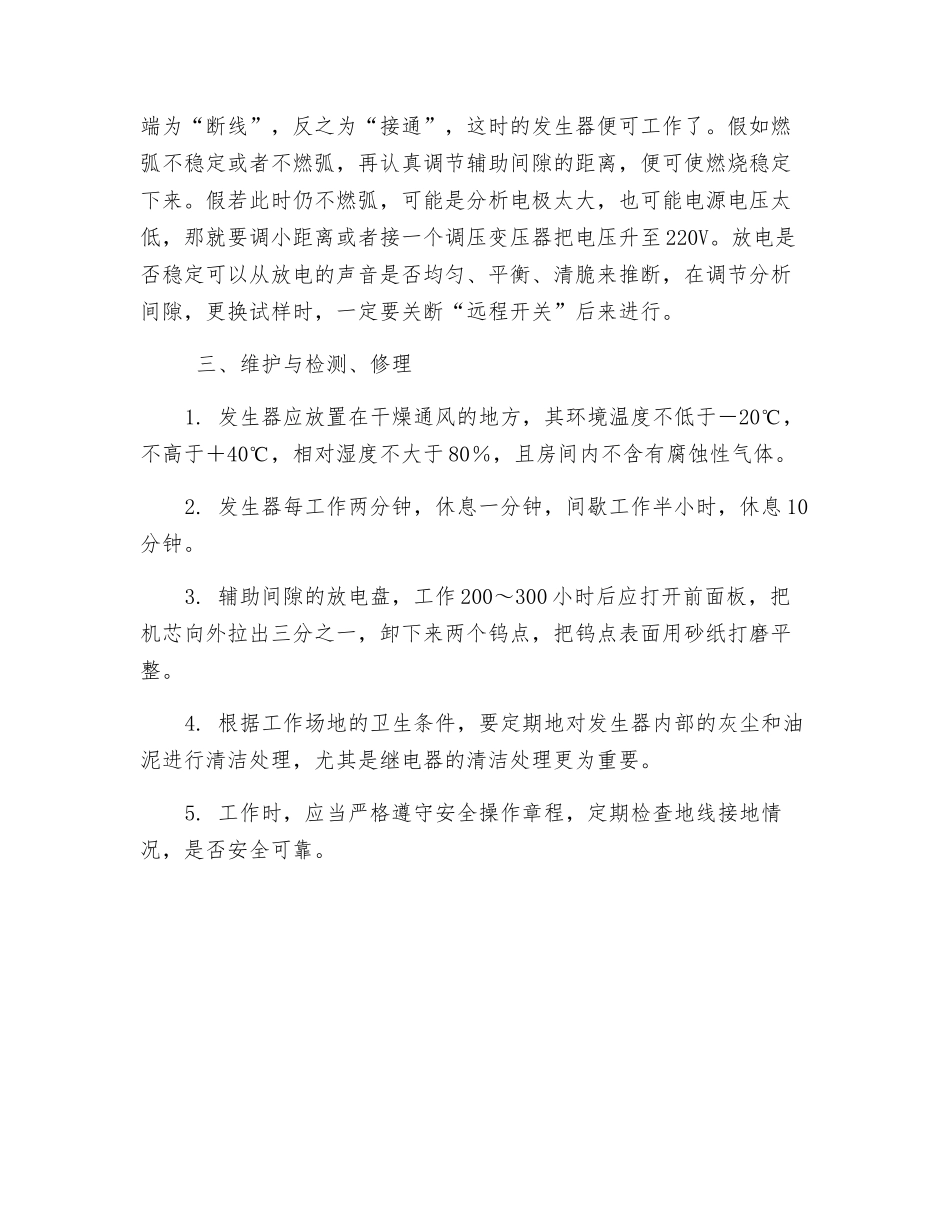 端为“断线”，反之为“接通”，这时的发生器便可工作了。假如燃弧不稳定或者不燃弧，再认真调节辅助间隙的距离，便可使燃烧稳定下来。假若此时仍不燃弧，可能是分析电极太大，也可能电源电压太低，那就要调小距离或者接一个调压变压器把电压升至220V。放电是否稳定可以从放电的声音是否均匀、平衡、清脆来推断，在调节分析间隙，更换试样时，一定要关断“远程开关”后来进行。

三、维护与检测、修理

1. 发生器应放置在干燥通风的地方，其环境温度不低于－20℃，不高于＋40℃，相对湿度不大于80%，且房间内不含有腐蚀性气体。

2. 发生器每工作两分钟，休息一分钟，间歇工作半小时，休息10分钟。

3. 辅助间隙的放电盘，工作200～300小时后应打开前面板，把机芯向外拉出三分之一，卸下来两个钨点，把钨点表面用砂纸打磨平整。

4. 根据工作场地的卫生条件，要定期地对发生器内部的灰尘和油泥进行清洁处理，尤其是继电器的清洁处理更为重要。

5. 工作时，应当严格遵守安全操作章程，定期检查地线接地情况，是否安全可靠。